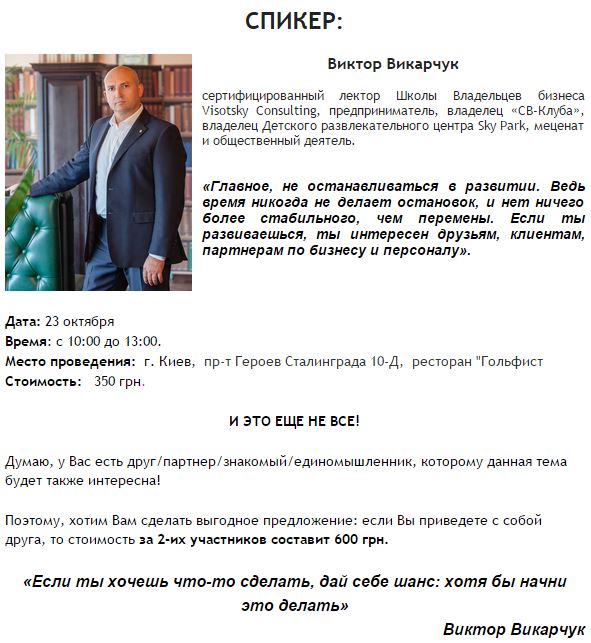 СПИКЕР:

Виктор Викарчук

сертифицированный лектор Школы Владельцев бизнеса Visotsky Consulting, предприниматель, владелец «СВ-Клуба», владелец Детского развлекательного центра Sky Park, меценат и общественный деятель.

«Главное, не останавливаться в развитии. Ведь время никогда не делает остановок, и нет ничего более стабильного, чем перемены. Если ты развиваешься, ты интересен друзьям, клиентам, партнерам по бизнесу и персоналу».

Дата: 23 октября
Время: с 10:00 до 13:00.
Место проведения: г. Киев, пр-т Героев Сталинграда 10-Д, ресторан "Гольфист
Стоимость: 350 грн.

И ЭТО ЕЩЕ НЕ ВСЕ!

Думаю, у Вас есть друг/партнер/знакомый/единомышленник, которому данная тема будет также интересна!

Поэтому, хотим Вам сделать выгодное предложение: если Вы приведете с собой друга, то стоимость за 2-их участников составит 600 грн.

«Если ты хочешь что-то сделать, дай себе шанс: хотя бы начни это делать»

Виктор Викарчук